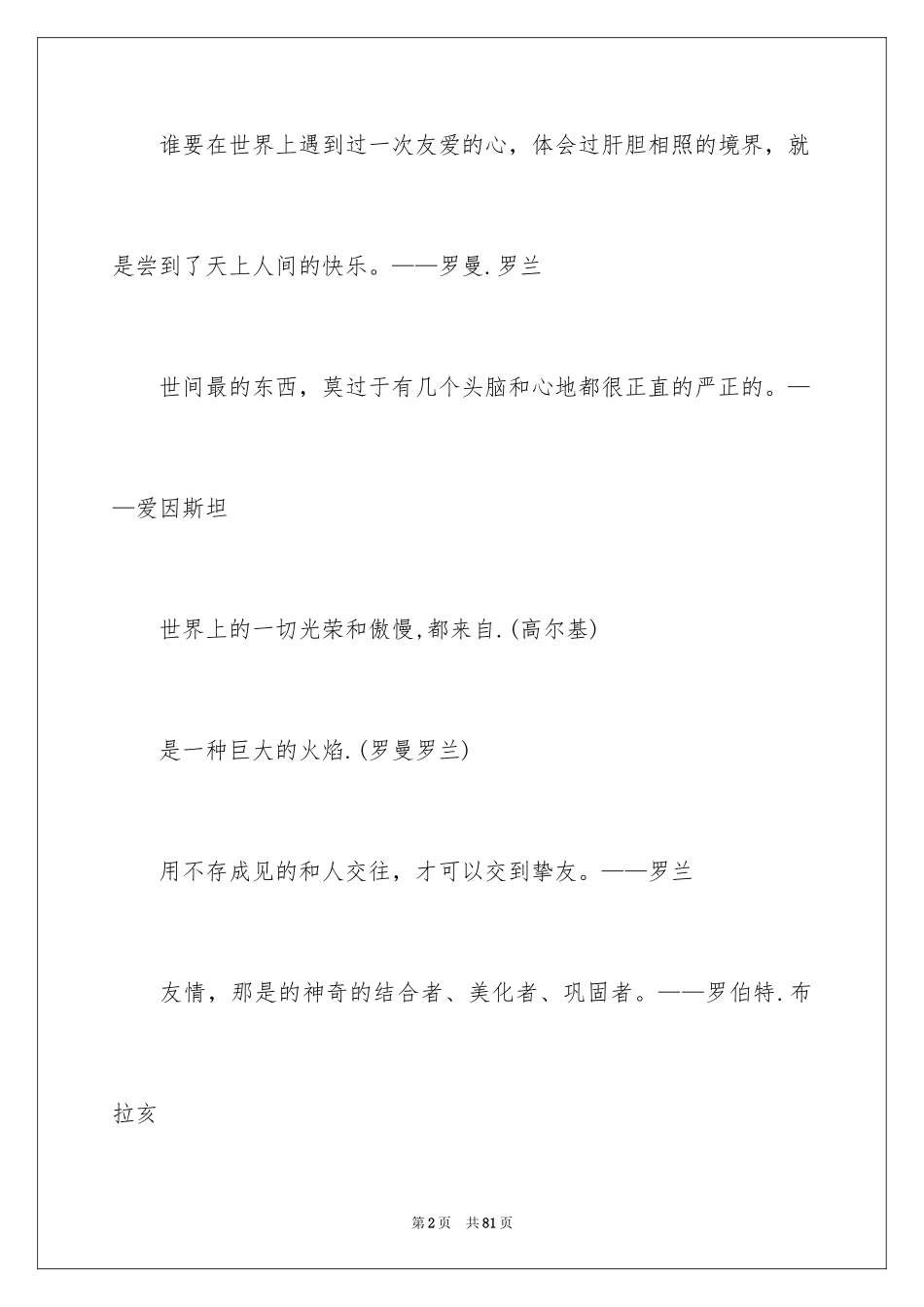 谁要在世界上遇到过一次友爱的心，体会过肝胆相照的境界，就是尝到了天上人间的快乐。——罗曼.罗兰

世间最的东西，莫过于有几个头脑和心地都很正直的严正的。——爱因斯坦

世界上的一切光荣和傲慢,都来自.(高尔基)

是一种巨大的火焰.(罗曼罗兰)

用不存成见的和人交往，才可以交到挚友。——罗兰

友情，那是的神奇的结合者、美化者、巩固者。——罗伯特.布拉亥

第2页 共81页